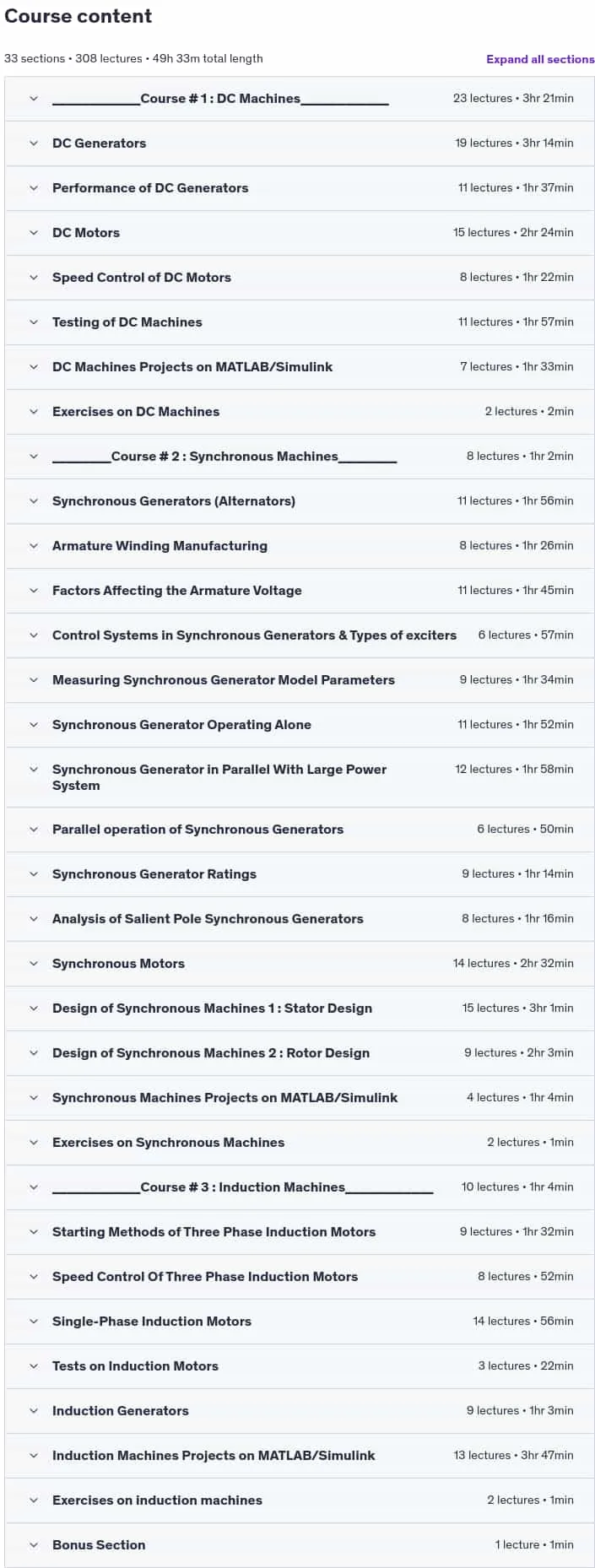 Course content

33 sections • 308 lectures • 49h 33m total length

Expand all sections

____________Course # 1 : DC Machines____________ 23 lectures • 3hr 21min

DC Generators 19 lectures • 3hr 14min

Performance of DC Generators 11 lectures • 1hr 37min

DC Motors 15 lectures • 2hr 24min

Speed Control of DC Motors 8 lectures • 1hr 22min

Testing of DC Machines 11 lectures • 1hr 57min

DC Machines Projects on MATLAB/Simulink 7 lectures • 1hr 33min

Exercises on DC Machines 2 lectures • 2min

________Course # 2 : Synchronous Machines________ 8 lectures • 1hr 2min

Synchronous Generators (Alternators) 11 lectures • 1hr 56min

Armature Winding Manufacturing 8 lectures • 1hr 26min

Factors Affecting the Armature Voltage 11 lectures • 1hr 45min

Control Systems in Synchronous Generators & Types of exciters 6 lectures • 57min

Measuring Synchronous Generator Model Parameters 9 lectures • 1hr 34min

Synchronous Generator Operating Alone 11 lectures • 1hr 52min

Synchronous Generator in Parallel With Large Power System 12 lectures • 1hr 58min

Parallel operation of Synchronous Generators 6 lectures • 50min

Synchronous Generator Ratings 9 lectures • 1hr 14min

Analysis of Salient Pole Synchronous Generators 8 lectures • 1hr 16min

Synchronous Motors 14 lectures • 2hr 32min

Design of Synchronous Machines 1 : Stator Design 15 lectures • 3hr 1min

Design of Synchronous Machines 2 : Rotor Design 9 lectures • 2hr 3min

Synchronous Machines Projects on MATLAB/Simulink 4 lectures • 1hr 4min

Exercises on Synchronous Machines 2 lectures • 1min

____________Course # 3 : Induction Machines____________ 10 lectures • 1hr 4min

Starting Methods of Three Phase Induction Motors 9 lectures • 1hr 32min

Speed Control Of Three Phase Induction Motors 8 lectures • 52min

Single-Phase Induction Motors 14 lectures • 56min

Tests on Induction Motors 3 lectures • 22min

Induction Generators 9 lectures • 1hr 3min

Induction Machines Projects on MATLAB/Simulink 13 lectures • 3hr 47min

Exercises on induction machines 2 lectures • 1min

Bonus Section 1 lecture • 1min